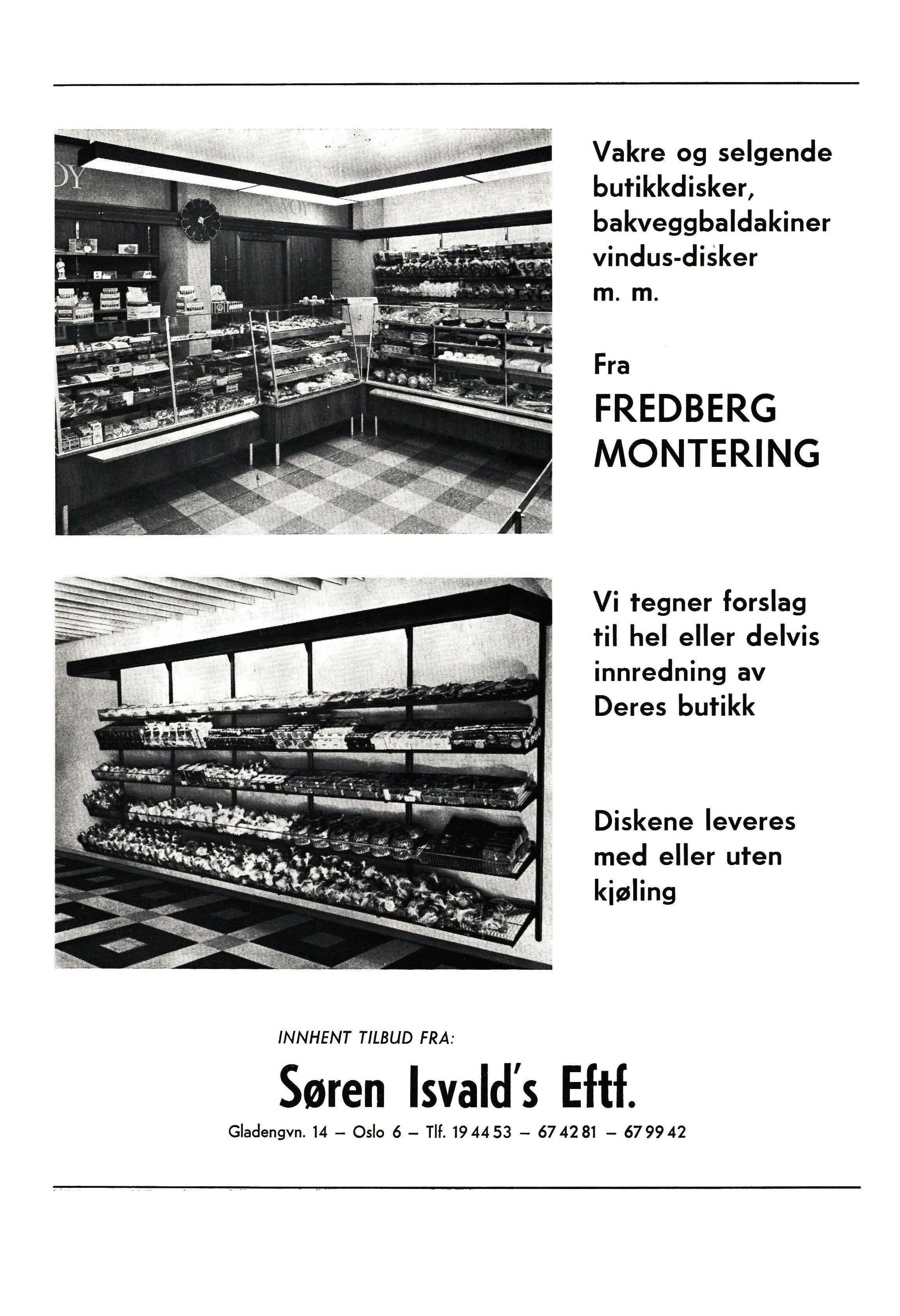 Vakre og selgende butikkdisker, bakveggbaldakiner vindus-disker m. m.

Fra

FREDBERG MONTERING

Vi tegner forslag til hel eller delvis innredning av Deres butikk

Diskene leveres med eller uten kjøling

INNHENT TILBUD FRA:

Søren Isvald's Eftf.

Gladengvn. 14 – Oslo 6 – Tlf. 19 44 53 – 67 42 81 – 67 99 42